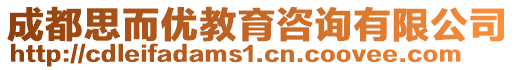 成都思而优教育咨询有限公司
http://cdleifadams1.cn.coovee.com